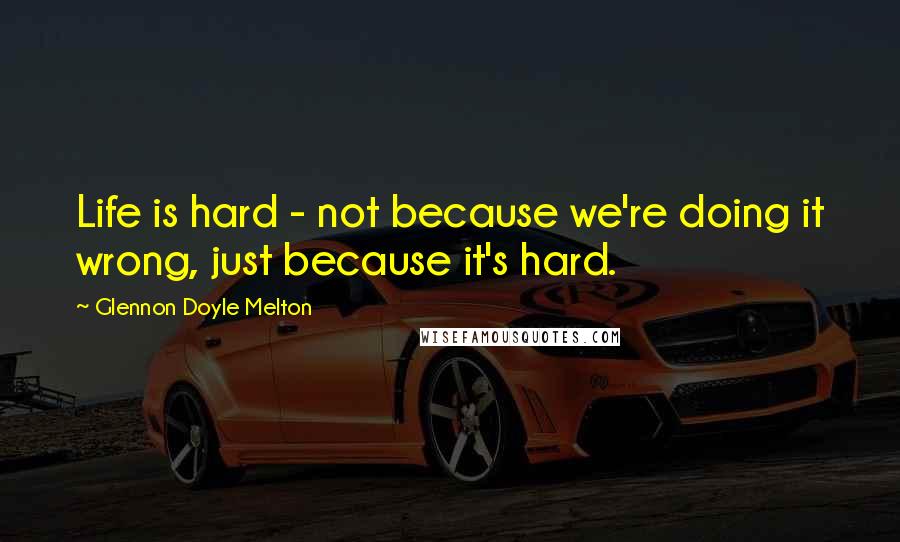 Life is hard - not because we're doing it wrong, just because it's hard.

~ Glennon Doyle Melton

WISEFAMOUSQUOTES.COM